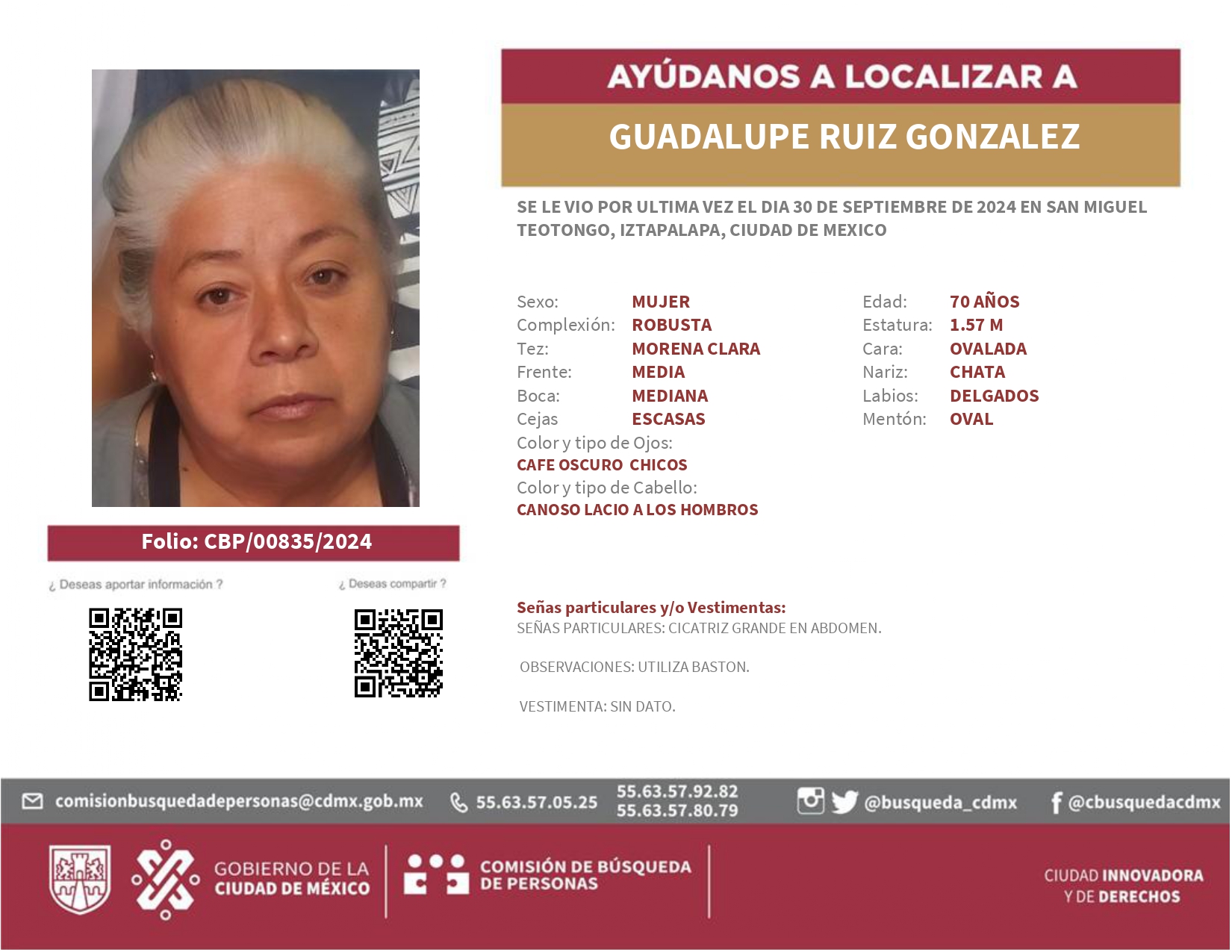 AYÚDANOS A LOCALIZAR A

GUADALUPE RUIZ GONZALEZ

SE LE VIO POR ULTIMA VEZ EL DIA 30 DE SEPTIEMBRE DE 2024 EN SAN MIGUEL TEOTONGO, IZTAPALAPA, CIUDAD DE MEXICO

Sexo: MUJER
Complexión: ROBUSTA
Tez: MORENA CLARA
Frente: MEDIA
Boca: MEDIANA
Cejas ESCASAS
Color y tipo de Ojos:
CAFE OSCURO CHICOS
Color y tipo de Cabello:
CANOSO LACIO A LOS HOMBROS

Edad: 70 AÑOS
Estatura: 1.57 M
Cara: OVALADA
Nariz: CHATA
Labios: DELGADOS
Mentón: OVAL

Folio: CBP/00835/2024

¿ Deseas aportar información ?

¿ Deseas compartir ?

Señas particulares y/o Vestimentas:
SEÑAS PARTICULARES: CICATRIZ GRANDE EN ABDOMEN.

OBSERVACIONES: UTILIZA BASTON.

VESTIMENTA: SIN DATO.

comisionbusquedadepersonas@cdmx.gob.mx 55.63.57.05.25 55.63.57.92.82 55.63.57.80.79 @busqueda_cdmx @cbusquedacdmx

GOBIERNO DE LA CIUDAD DE MÉXICO

COMISIÓN DE BÚSQUEDA DE PERSONAS

CIUDAD INNOVADORA Y DE DERECHOS